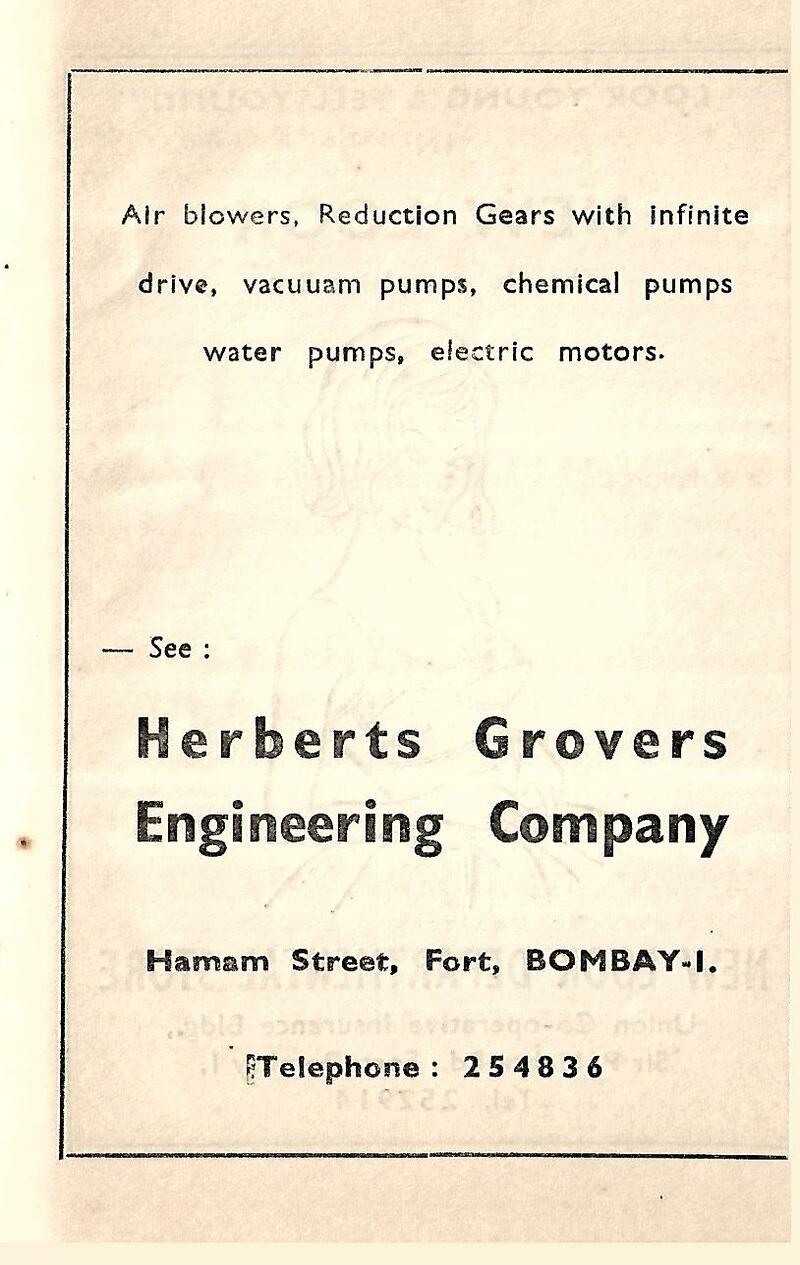 Air blowers, Reduction Gears with infinite drive, vacuuam pumps, chemical pumps water pumps, electric motors.

— See :

Herberts Grovers Engineering Company

Hamam Street, Fort, BOMBAY-1.

Telephone : 254836